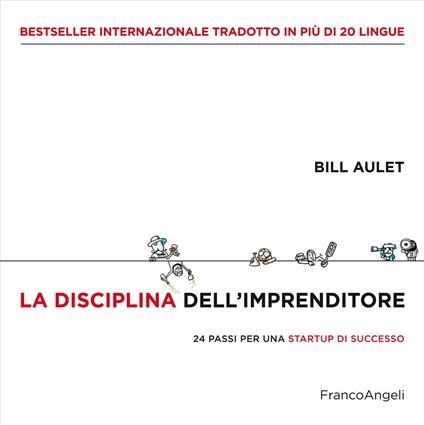 BESTSELLER INTERNAZIONALE TRADOTTO IN PIÙ DI 20 LINGUE

BILL AULET

LA DISCIPLINA DELL'IMPRENDITORE

24 PASSI PER UNA STARTUP DI SUCCESSO

FrancoAngeli